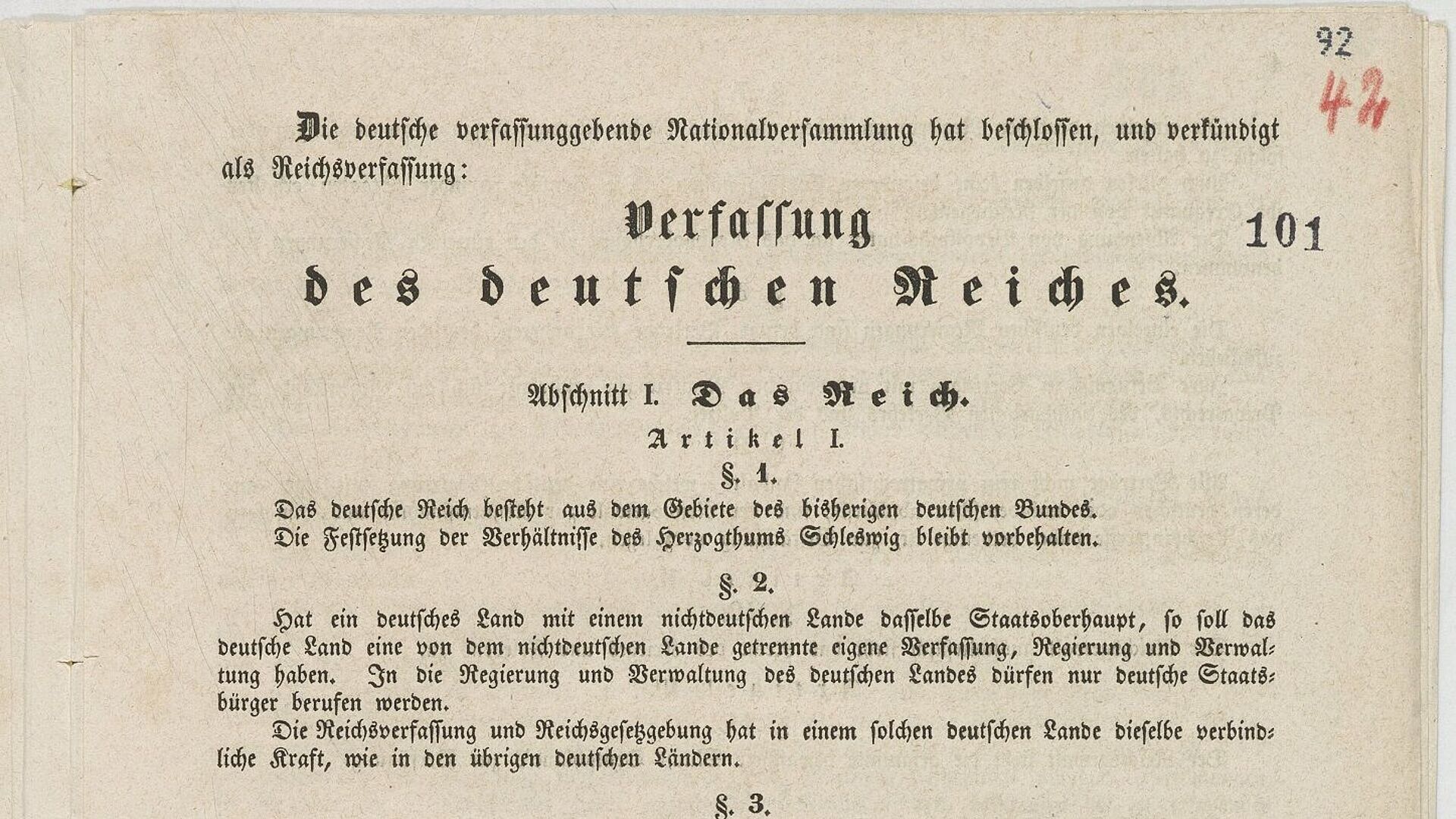 92
42

Die deutsche verfassunggebende Nationalversammlung hat beschlossen, und verkündigt als Reichsverfassung:

Verfassung 101
des deutschen Reiches.

Abschnitt I. Das Reich.
Artikel I.
§. 1.

Das deutsche Reich besteht aus dem Gebiete des bisherigen deutschen Bundes.
Die Festsetzung der Verhältnisse des Herzogthums Schleswig bleibt vorbehalten.

§. 2.

Hat ein deutsches Land mit einem nichtdeutschen Lande dasselbe Staatsoberhaupt, so soll das deutsche Land eine von dem nichtdeutschen Lande getrennte eigene Verfassung, Regierung und Verwaltung haben. In die Regierung und Verwaltung des deutschen Landes dürfen nur deutsche Staatsbürger berufen werden.

Die Reichsverfassung und Reichsgesetzgebung hat in einem solchen deutschen Lande dieselbe verbindliche Kraft, wie in den übrigen deutschen Ländern.

§. 3.